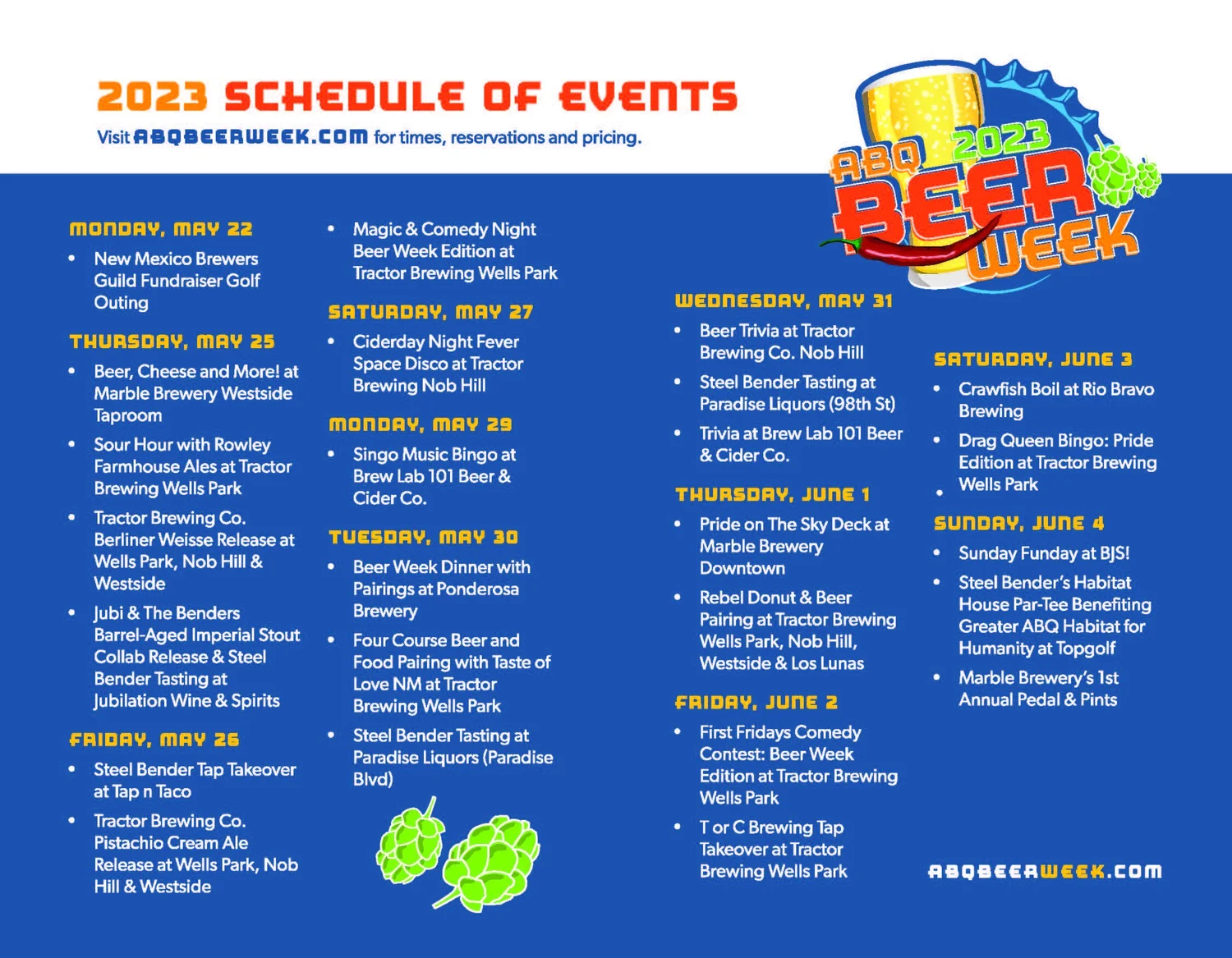 2023 SCHEDULE OF EVENTS

Visit ABQBEERWEEK.COM for times, reservations and pricing.

ABQ 2023 BEER WEEK

MONDAY, MAY 22
• New Mexico Brewers Guild Fundraiser Golf Outing

THURSDAY, MAY 25
• Beer, Cheese and More! at Marble Brewery Westside Taproom
• Sour Hour with Rowley Farmhouse Ales at Tractor Brewing Wells Park
• Tractor Brewing Co. Berliner Weisse Release at Wells Park, Nob Hill & Westside
• Jubi & The Benders Barrel-Aged Imperial Stout Collab Release & Steel Bender Tasting at Jubilation Wine & Spirits

FRIDAY, MAY 26
• Steel Bender Tap Takeover at Tap n Taco
• Tractor Brewing Co. Pistachio Cream Ale Release at Wells Park, Nob Hill & Westside
• Magic & Comedy Night Beer Week Edition at Tractor Brewing Wells Park

SATURDAY, MAY 27
• Ciderday Night Fever Space Disco at Tractor Brewing Nob Hill

MONDAY, MAY 29
• Singo Music Bingo at Brew Lab 101 Beer & Cider Co.

TUESDAY, MAY 30
• Beer Week Dinner with Pairings at Ponderosa Brewery
• Four Course Beer and Food Pairing with Taste of Love NM at Tractor Brewing Wells Park
• Steel Bender Tasting at Paradise Liquors (Paradise Blvd)

WEDNESDAY, MAY 31
• Beer Trivia at Tractor Brewing Co. Nob Hill
• Steel Bender Tasting at Paradise Liquors (98th St)
• Trivia at Brew Lab 101 Beer & Cider Co.

THURSDAY, JUNE 1
• Pride on The Sky Deck at Marble Brewery Downtown
• Rebel Donut & Beer Pairing at Tractor Brewing Wells Park, Nob Hill, Westside & Los Lunas

FRIDAY, JUNE 2
• First Fridays Comedy Contest: Beer Week Edition at Tractor Brewing Wells Park
• T or C Brewing Tap Takeover at Tractor Brewing Wells Park

SATURDAY, JUNE 3
• Crawfish Boil at Rio Bravo Brewing
• Drag Queen Bingo: Pride Edition at Tractor Brewing Wells Park
•

SUNDAY, JUNE 4
• Sunday Funday at BJS!
• Steel Bender's Habitat House Par-Tee Benefiting Greater ABQ Habitat for Humanity at Topgolf
• Marble Brewery's 1st Annual Pedal & Pints

ABQBEERWEEK.COM